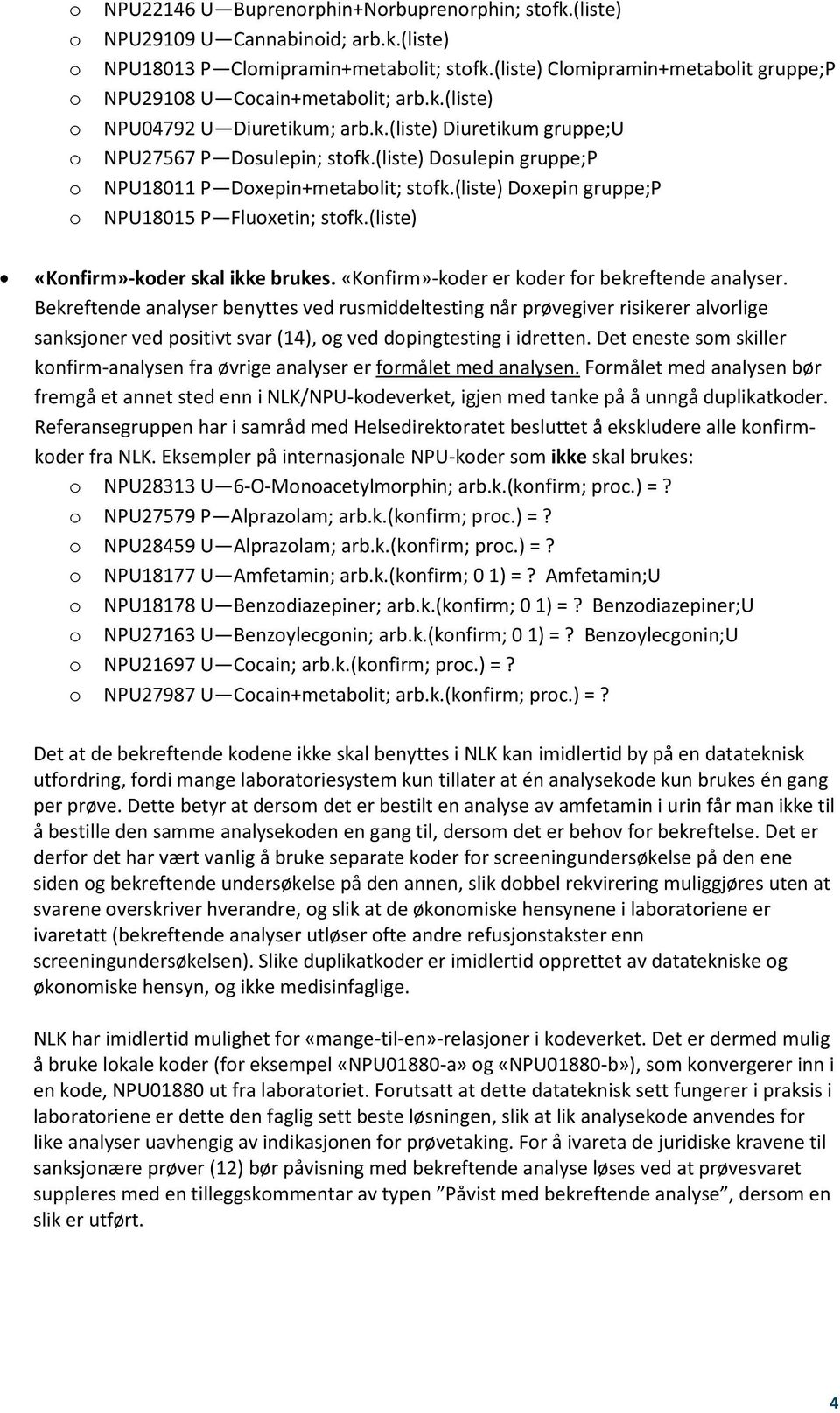 o NPU22146 U—Buprenorphin+Norbuprenorphin; stofk.(liste)
o NPU29109 U—Cannabinoid; arb.k.(liste)
o NPU18013 P—Clomipramin+metabolit; stofk.(liste) Clomipramin+metabolit gruppe;P
o NPU29108 U—Cocain+metabolit; arb.k.(liste)
o NPU04792 U—Diuretikum; arb.k.(liste) Diuretikum gruppe;U
o NPU27567 P—Dosulepin; stofk.(liste) Dosulepin gruppe;P
o NPU18011 P—Doxepin+metabolit; stofk.(liste) Doxepin gruppe;P
o NPU18015 P—Fluoxetin; stofk.(liste)

• «Konfirm»-koder skal ikke brukes. «Konfirm»-koder er koder for bekreftende analyser. Bekreftende analyser benyttes ved rusmiddeltesting når prøvegiver risikerer alvorlige sanksjoner ved positivt svar (14), og ved dopingtesting i idretten. Det eneste som skiller konfirm-analysen fra øvrige analyser er formålet med analysen. Formålet med analysen bør fremgå et annet sted enn i NLK/NPU-kodeverket, igjen med tanke på å unngå duplikatkoder. Referansegruppen har i samråd med Helsedirektoratet besluttet å ekskludere alle konfirm-koder fra NLK. Eksempler på internasjonale NPU-koder som ikke skal brukes:
o NPU28313 U—6-O-Monoacetylmorphin; arb.k.(konfirm; proc.) =?
o NPU27579 P—Alprazolam; arb.k.(konfirm; proc.) =?
o NPU28459 U—Alprazolam; arb.k.(konfirm; proc.) =?
o NPU18177 U—Amfetamin; arb.k.(konfirm; 0 1) =? Amfetamin;U
o NPU18178 U—Benzodiazepiner; arb.k.(konfirm; 0 1) =? Benzodiazepiner;U
o NPU27163 U—Benzoylecgonin; arb.k.(konfirm; 0 1) =? Benzoylecgonin;U
o NPU21697 U—Cocain; arb.k.(konfirm; proc.) =?
o NPU27987 U—Cocain+metabolit; arb.k.(konfirm; proc.) =?

Det at de bekreftende kodene ikke skal benyttes i NLK kan imidlertid by på en datateknisk utfordring, fordi mange laboratoriesystem kun tillater at én analysekode kun brukes én gang per prøve. Dette betyr at dersom det er bestilt en analyse av amfetamin i urin får man ikke til å bestille den samme analysekoden en gang til, dersom det er behov for bekreftelse. Det er derfor det har vært vanlig å bruke separate koder for screeningundersøkelse på den ene siden og bekreftende undersøkelse på den annen, slik dobbel rekvirering muliggjøres uten at svarene overskriver hverandre, og slik at de økonomiske hensynene i laboratoriene er ivaretatt (bekreftende analyser utløser ofte andre refusjonstakster enn screeningundersøkelsen). Slike duplikatkoder er imidlertid opprettet av datatekniske og økonomiske hensyn, og ikke medisinfaglige.

NLK har imidlertid mulighet for «mange-til-en»-relasjoner i kodeverket. Det er dermed mulig å bruke lokale koder (for eksempel «NPU01880-a» og «NPU01880-b»), som konvergerer inn i en kode, NPU01880 ut fra laboratoriet. Forutsatt at dette datateknisk sett fungerer i praksis i laboratoriene er dette den faglig sett beste løsningen, slik at lik analysekode anvendes for like analyser uavhengig av indikasjonen for prøvetaking. For å ivareta de juridiske kravene til sanksjonære prøver (12) bør påvisning med bekreftende analyse løses ved at prøvesvaret suppleres med en tilleggskommentar av typen ”Påvist med bekreftende analyse”, dersom en slik er utført.

4